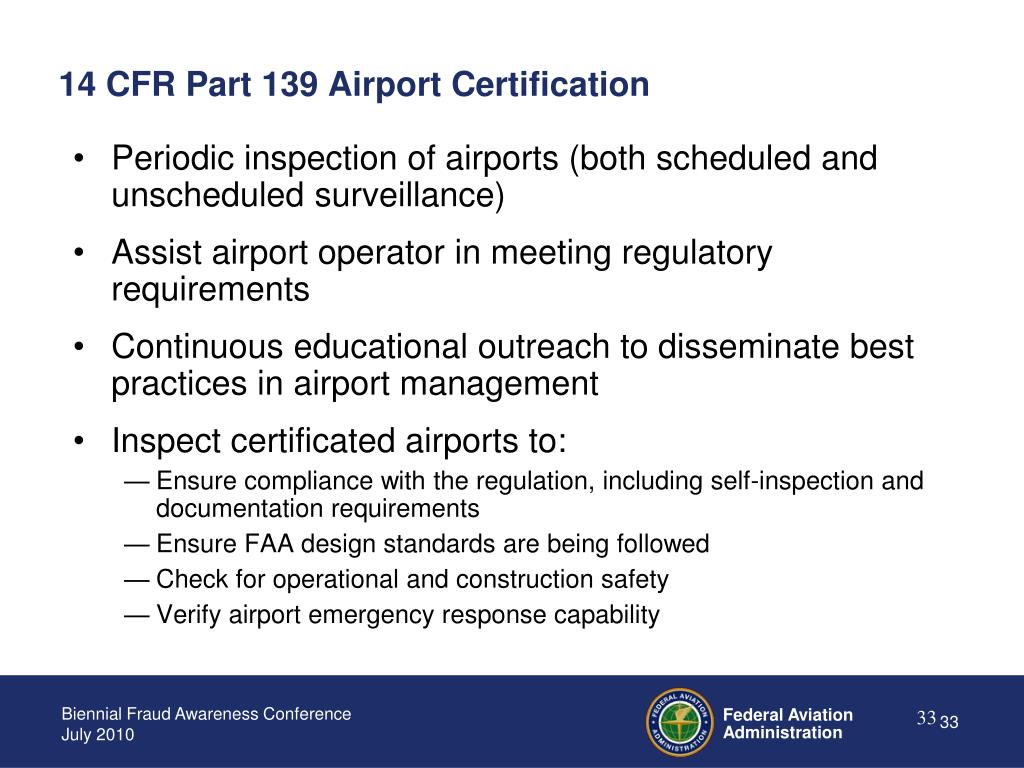 14 CFR Part 139 Airport Certification

• Periodic inspection of airports (both scheduled and unscheduled surveillance)

• Assist airport operator in meeting regulatory requirements

• Continuous educational outreach to disseminate best practices in airport management

• Inspect certificated airports to:

— Ensure compliance with the regulation, including self-inspection and documentation requirements

— Ensure FAA design standards are being followed

— Check for operational and construction safety

— Verify airport emergency response capability

Biennial Fraud Awareness Conference
July 2010

FEDERAL AVIATION ADMINISTRATION

Federal Aviation Administration

33 33